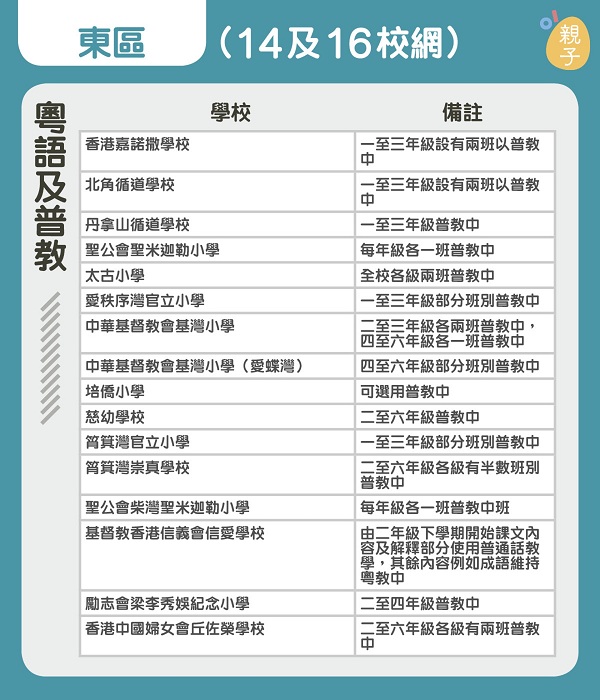 東區 （14及16校網）

親子

粵語及普教

| 學校 | 備註 |
|---|---|
| 香港嘉諾撒學校 | 一至三年級設有兩班以普教中 |
| 北角循道學校 | 一至三年級設有兩班以普教中 |
| 丹拿山循道學校 | 一至三年級普教中 |
| 聖公會聖米迦勒小學 | 每年級各一班普教中 |
| 太古小學 | 全校各級兩班普教中 |
| 愛秩序灣官立小學 | 一至三年級部分班別普教中 |
| 中華基督教會基灣小學 | 二至三年級各兩班普教中，四至六年級各一班普教中 |
| 中華基督教會基灣小學（愛蝶灣） | 四至六年級部分班別普教中 |
| 培僑小學 | 可選用普教中 |
| 慈幼學校 | 二至六年級普教中 |
| 筲箕灣官立小學 | 一至三年級部分班別普教中 |
| 筲箕灣崇真學校 | 二至六年級各級有半數班別普教中 |
| 聖公會柴灣聖米迦勒小學 | 每年級各一班普教中班 |
| 基督教香港信義會信愛學校 | 由二年級下學期開始課文內容及解釋部分使用普通話教學，其餘內容例如成語維持粵教中 |
| 勵志會梁李秀娛紀念小學 | 二至四年級普教中 |
| 香港中國婦女會丘佐榮學校 | 二至六年級各級有兩班普教中 |